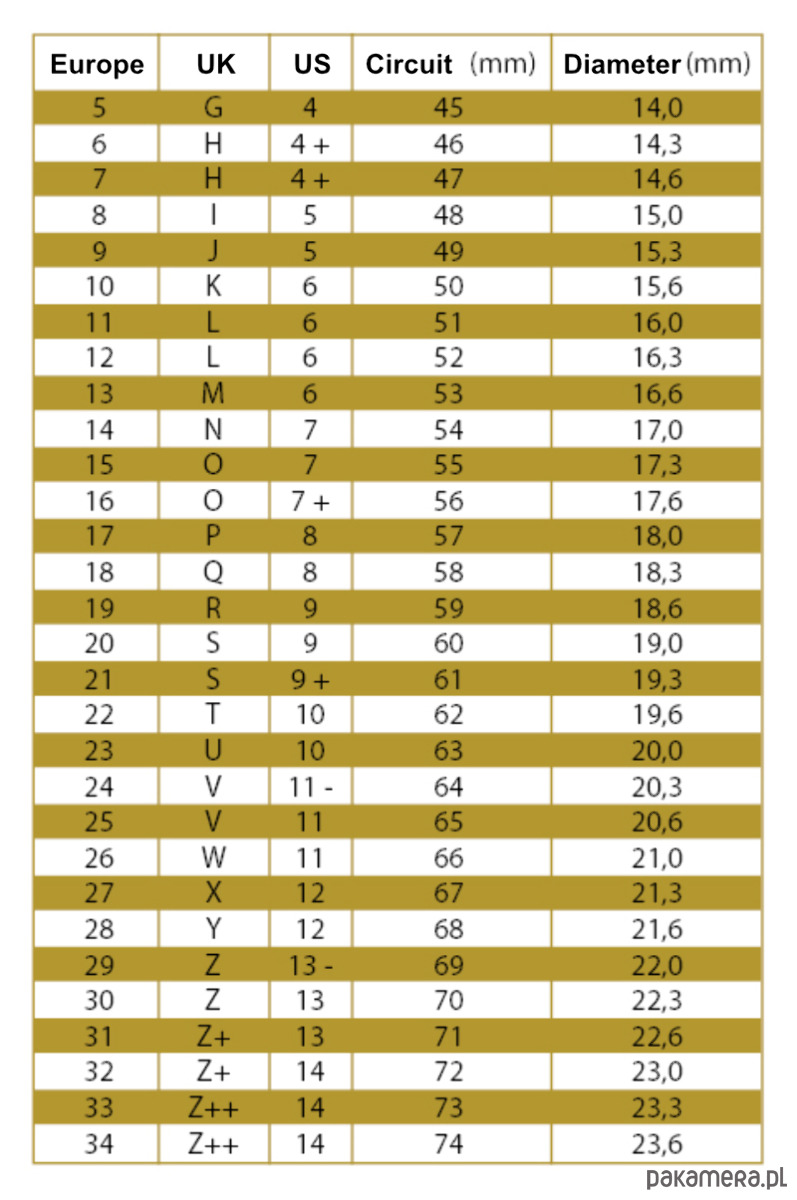 | Europe | UK | US | Circuit (mm) | Diameter (mm) |
|---|---|---|---|---|
| 5 | G | 4 | 45 | 14,0 |
| 6 | H | 4 + | 46 | 14,3 |
| 7 | H | 4 + | 47 | 14,6 |
| 8 | I | 5 | 48 | 15,0 |
| 9 | J | 5 | 49 | 15,3 |
| 10 | K | 6 | 50 | 15,6 |
| 11 | L | 6 | 51 | 16,0 |
| 12 | L | 6 | 52 | 16,3 |
| 13 | M | 6 | 53 | 16,6 |
| 14 | N | 7 | 54 | 17,0 |
| 15 | O | 7 | 55 | 17,3 |
| 16 | O | 7 + | 56 | 17,6 |
| 17 | P | 8 | 57 | 18,0 |
| 18 | Q | 8 | 58 | 18,3 |
| 19 | R | 9 | 59 | 18,6 |
| 20 | S | 9 | 60 | 19,0 |
| 21 | S | 9 + | 61 | 19,3 |
| 22 | T | 10 | 62 | 19,6 |
| 23 | U | 10 | 63 | 20,0 |
| 24 | V | 11 - | 64 | 20,3 |
| 25 | V | 11 | 65 | 20,6 |
| 26 | W | 11 | 66 | 21,0 |
| 27 | X | 12 | 67 | 21,3 |
| 28 | Y | 12 | 68 | 21,6 |
| 29 | Z | 13 - | 69 | 22,0 |
| 30 | Z | 13 | 70 | 22,3 |
| 31 | Z+ | 13 | 71 | 22,6 |
| 32 | Z+ | 14 | 72 | 23,0 |
| 33 | Z++ | 14 | 73 | 23,3 |
| 34 | Z++ | 14 | 74 | 23,6 |

pakamera.pl